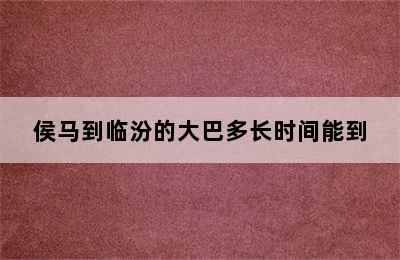 侯马到临汾的大巴多长时间能到